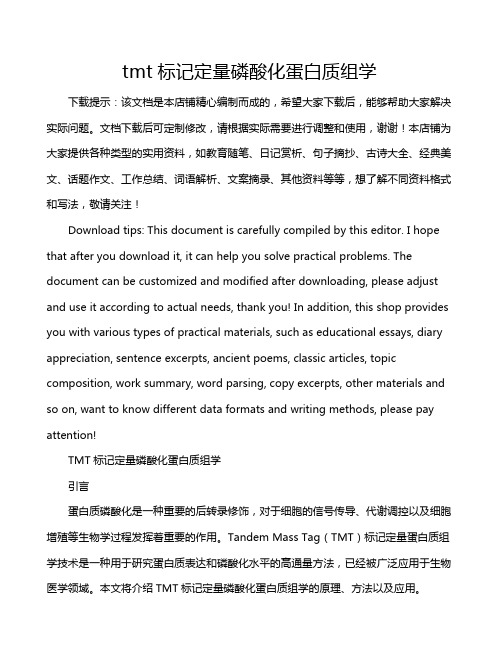 tmt 标记定量磷酸化蛋白质组学

下载提示：该文档是本店铺精心编制而成的，希望大家下载后，能够帮助大家解决实际问题。文档下载后可定制修改，请根据实际需要进行调整和使用，谢谢！本店铺为大家提供各种类型的实用资料，如教育随笔、日记赏析、句子摘抄、古诗大全、经典美文、话题作文、工作总结、词语解析、文案摘录、其他资料等等，想了解不同资料格式和写法，敬请关注！

Download tips: This document is carefully compiled by this editor. I hope that after you download it, it can help you solve practical problems. The document can be customized and modified after downloading, please adjust and use it according to actual needs, thank you! In addition, this shop provides you with various types of practical materials, such as educational essays, diary appreciation, sentence excerpts, ancient poems, classic articles, topic composition, work summary, word parsing, copy excerpts, other materials and so on, want to know different data formats and writing methods, please pay attention!

TMT 标记定量磷酸化蛋白质组学

引言

蛋白质磷酸化是一种重要的后转录修饰，对于细胞的信号传导、代谢调控以及细胞增殖等生物学过程发挥着重要的作用。Tandem Mass Tag（TMT）标记定量蛋白质组学技术是一种用于研究蛋白质表达和磷酸化水平的高通量方法，已经被广泛应用于生物医学领域。本文将介绍 TMT 标记定量磷酸化蛋白质组学的原理、方法以及应用。